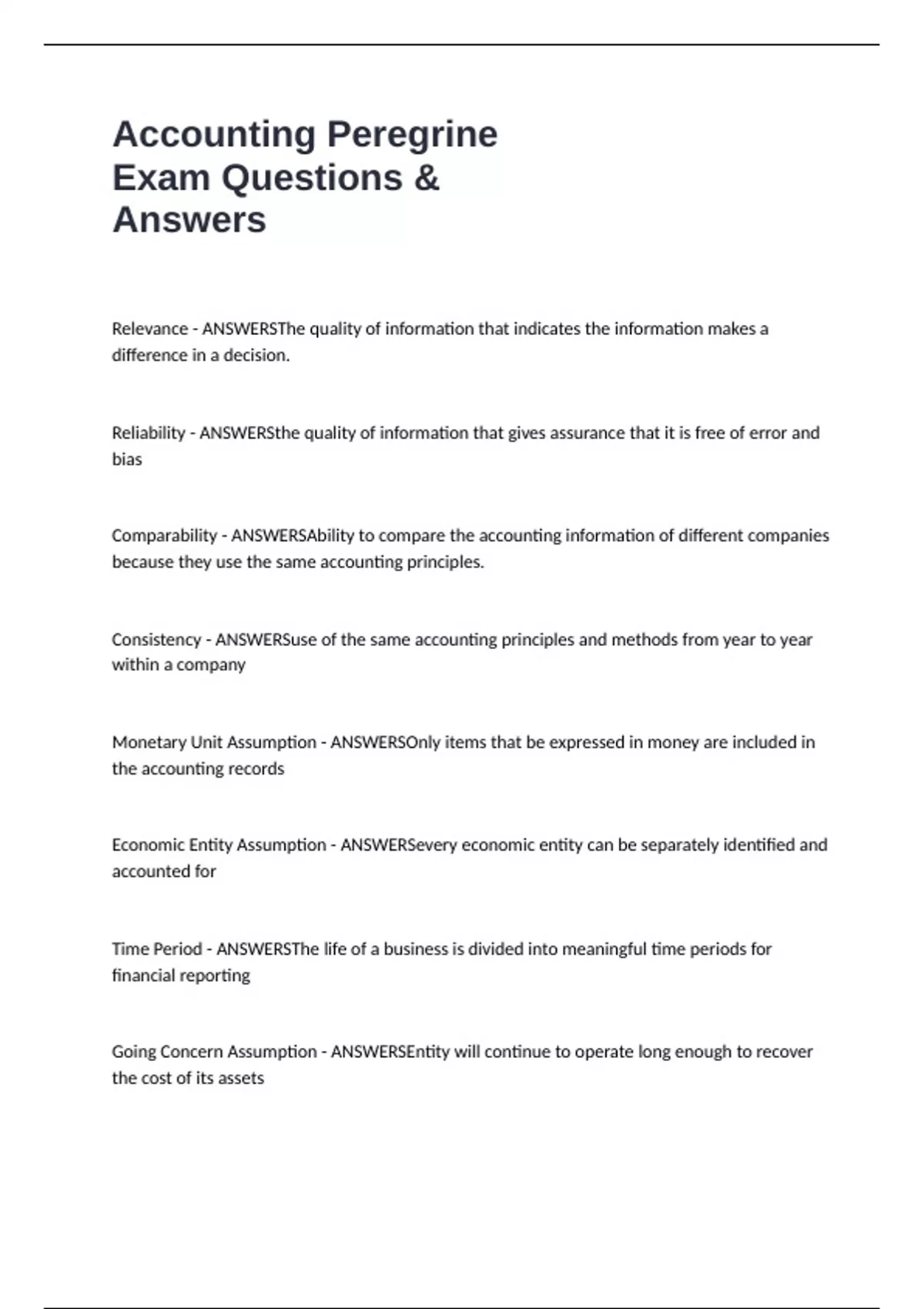 Accounting Peregrine Exam Questions & Answers

Relevance - ANSWERSThe quality of information that indicates the information makes a difference in a decision.

Reliability - ANSWERSthe quality of information that gives assurance that it is free of error and bias

Comparability - ANSWERSAbility to compare the accounting information of different companies because they use the same accounting principles.

Consistency - ANSWERSuse of the same accounting principles and methods from year to year within a company

Monetary Unit Assumption - ANSWERSOnly items that be expressed in money are included in the accounting records

Economic Entity Assumption - ANSWERSevery economic entity can be separately identified and accounted for

Time Period - ANSWERSThe life of a business is divided into meaningful time periods for financial reporting

Going Concern Assumption - ANSWERSEntity will continue to operate long enough to recover the cost of its assets